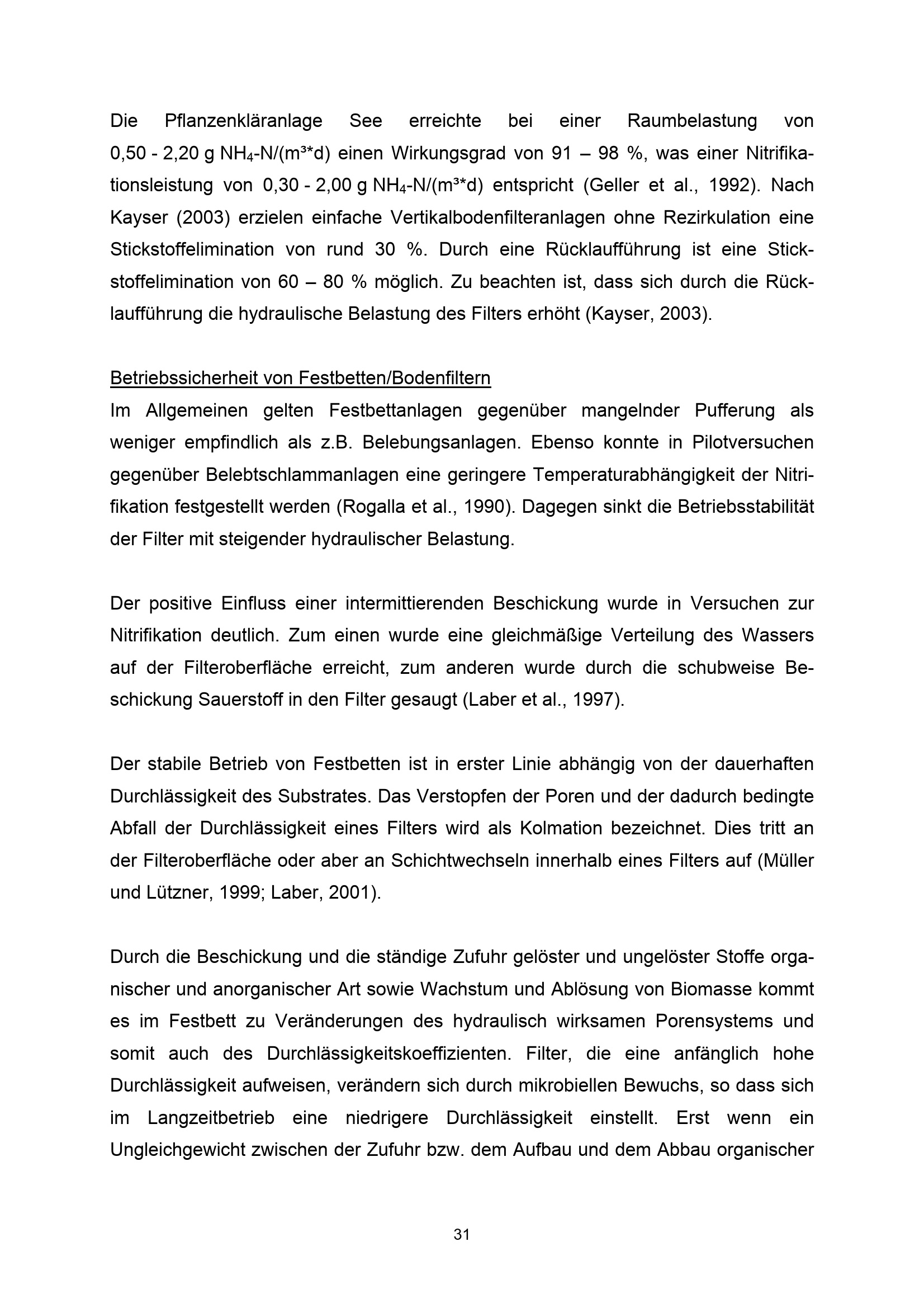 Die Pflanzenkläranlage See erreichte bei einer Raumbelastung von 0,50 - 2,20 g $NH_4$-N/(m³*d) einen Wirkungsgrad von 91 – 98 %, was einer Nitrifikationsleistung von 0,30 - 2,00 g $NH_4$-N/(m³*d) entspricht (Geller et al., 1992). Nach Kayser (2003) erzielen einfache Vertikalbodenfilteranlagen ohne Rezirkulation eine Stickstoffelimination von rund 30 %. Durch eine Rücklaufführung ist eine Stickstoffelimination von 60 – 80 % möglich. Zu beachten ist, dass sich durch die Rücklaufführung die hydraulische Belastung des Filters erhöht (Kayser, 2003).

Betriebssicherheit von Festbetten/Bodenfiltern
Im Allgemeinen gelten Festbettanlagen gegenüber mangelnder Pufferung als weniger empfindlich als z.B. Belebungsanlagen. Ebenso konnte in Pilotversuchen gegenüber Belebtschlammanlagen eine geringere Temperaturabhängigkeit der Nitrifikation festgestellt werden (Rogalla et al., 1990). Dagegen sinkt die Betriebsstabilität der Filter mit steigender hydraulischer Belastung.

Der positive Einfluss einer intermittierenden Beschickung wurde in Versuchen zur Nitrifikation deutlich. Zum einen wurde eine gleichmäßige Verteilung des Wassers auf der Filteroberfläche erreicht, zum anderen wurde durch die schubweise Beschickung Sauerstoff in den Filter gesaugt (Laber et al., 1997).

Der stabile Betrieb von Festbetten ist in erster Linie abhängig von der dauerhaften Durchlässigkeit des Substrates. Das Verstopfen der Poren und der dadurch bedingte Abfall der Durchlässigkeit eines Filters wird als Kolmation bezeichnet. Dies tritt an der Filteroberfläche oder aber an Schichtwechseln innerhalb eines Filters auf (Müller und Lützner, 1999; Laber, 2001).

Durch die Beschickung und die ständige Zufuhr gelöster und ungelöster Stoffe organischer und anorganischer Art sowie Wachstum und Ablösung von Biomasse kommt es im Festbett zu Veränderungen des hydraulisch wirksamen Porensystems und somit auch des Durchlässigkeitskoeffizienten. Filter, die eine anfänglich hohe Durchlässigkeit aufweisen, verändern sich durch mikrobiellen Bewuchs, so dass sich im Langzeitbetrieb eine niedrigere Durchlässigkeit einstellt. Erst wenn ein Ungleichgewicht zwischen der Zufuhr bzw. dem Aufbau und dem Abbau organischer

31